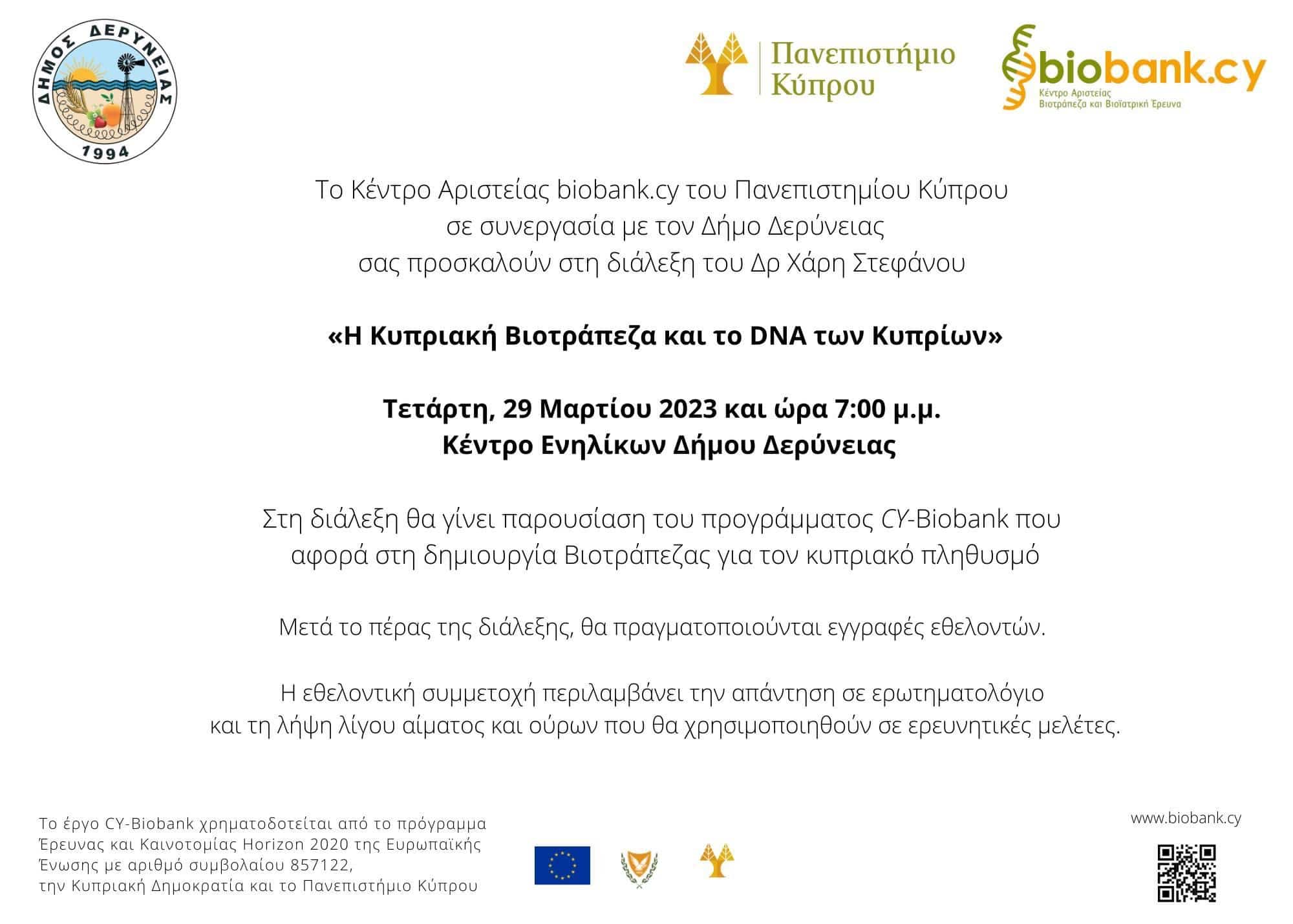 ΔΗΜΟΣ ΔΕΡΥΝΕΙΑΣ
1994

Πανεπιστήμιο Κύπρου

biobank.cy
Κέντρο Αριστείας
Βιοτράπεζα και Βιοϊατρική Έρευνα

Το Κέντρο Αριστείας biobank.cy του Πανεπιστημίου Κύπρου σε συνεργασία με τον Δήμο Δερύνειας σας προσκαλούν στη διάλεξη του Δρ Χάρη Στεφάνου

«Η Κυπριακή Βιοτράπεζα και το DNA των Κυπρίων»

Τετάρτη, 29 Μαρτίου 2023 και ώρα 7:00 μ.μ.
Κέντρο Ενηλίκων Δήμου Δερύνειας

Στη διάλεξη θα γίνει παρουσίαση του προγράμματος CY-Biobank που αφορά στη δημιουργία Βιοτράπεζας για τον κυπριακό πληθυσμό

Μετά το πέρας της διάλεξης, θα πραγματοποιούνται εγγραφές εθελοντών.

Η εθελοντική συμμετοχή περιλαμβάνει την απάντηση σε ερωτηματολόγιο και τη λήψη λίγου αίματος και ούρων που θα χρησιμοποιηθούν σε ερευνητικές μελέτες.

Το έργο CY-Biobank χρηματοδοτείται από το πρόγραμμα Έρευνας και Καινοτομίας Horizon 2020 της Ευρωπαϊκής Ένωσης με αριθμό συμβολαίου 857122, την Κυπριακή Δημοκρατία και το Πανεπιστήμιο Κύπρου

www.biobank.cy